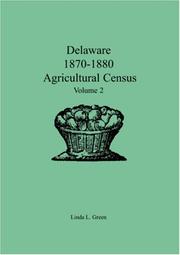 Delaware
1870-1880
Agricultural Census
Volume 2

Linda L. Green